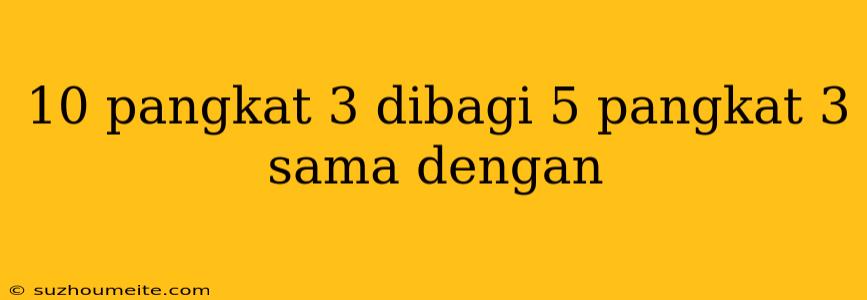 10 pangkat 3 dibagi 5 pangkat 3 sama dengan

© suzhoumeite.com